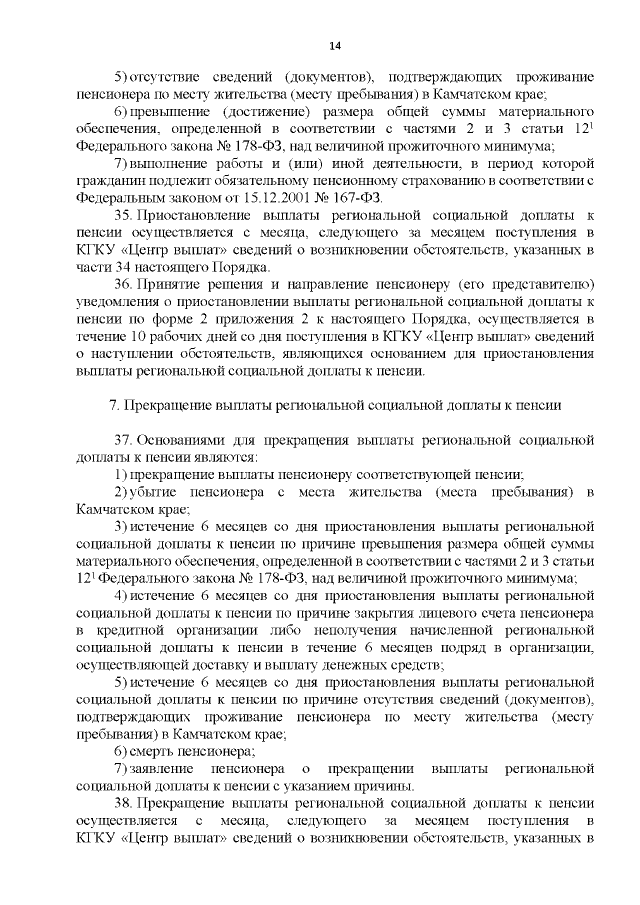 14

5) отсутствие сведений (документов), подтверждающих проживание пенсионера по месту жительства (месту пребывания) в Камчатском крае;

6) превышение (достижение) размера общей суммы материального обеспечения, определенной в соответствии с частями 2 и 3 статьи $12^1$ Федерального закона № 178-ФЗ, над величиной прожиточного минимума;

7) выполнение работы и (или) иной деятельности, в период которой гражданин подлежит обязательному пенсионному страхованию в соответствии с Федеральным законом от 15.12.2001 № 167-ФЗ.

35. Приостановление выплаты региональной социальной доплаты к пенсии осуществляется с месяца, следующего за месяцем поступления в КГКУ «Центр выплат» сведений о возникновении обстоятельств, указанных в части 34 настоящего Порядка.

36. Принятие решения и направление пенсионеру (его представителю) уведомления о приостановлении выплаты региональной социальной доплаты к пенсии по форме 2 приложения 2 к настоящего Порядка, осуществляется в течение 10 рабочих дней со дня поступления в КГКУ «Центр выплат» сведений о наступлении обстоятельств, являющихся основанием для приостановления выплаты региональной социальной доплаты к пенсии.

7. Прекращение выплаты региональной социальной доплаты к пенсии

37. Основаниями для прекращения выплаты региональной социальной доплаты к пенсии являются:

1) прекращение выплаты пенсионеру соответствующей пенсии;

2) убытие пенсионера с места жительства (места пребывания) в Камчатском крае;

3) истечение 6 месяцев со дня приостановления выплаты региональной социальной доплаты к пенсии по причине превышения размера общей суммы материального обеспечения, определенной в соответствии с частями 2 и 3 статьи $12^1$ Федерального закона № 178-ФЗ, над величиной прожиточного минимума;

4) истечение 6 месяцев со дня приостановления выплаты региональной социальной доплаты к пенсии по причине закрытия лицевого счета пенсионера в кредитной организации либо неполучения начисленной региональной социальной доплаты к пенсии в течение 6 месяцев подряд в организации, осуществляющей доставку и выплату денежных средств;

5) истечение 6 месяцев со дня приостановления выплаты региональной социальной доплаты к пенсии по причине отсутствия сведений (документов), подтверждающих проживание пенсионера по месту жительства (месту пребывания) в Камчатском крае;

6) смерть пенсионера;

7) заявление пенсионера о прекращении выплаты региональной социальной доплаты к пенсии с указанием причины.

38. Прекращение выплаты региональной социальной доплаты к пенсии осуществляется с месяца, следующего за месяцем поступления в КГКУ «Центр выплат» сведений о возникновении обстоятельств, указанных в